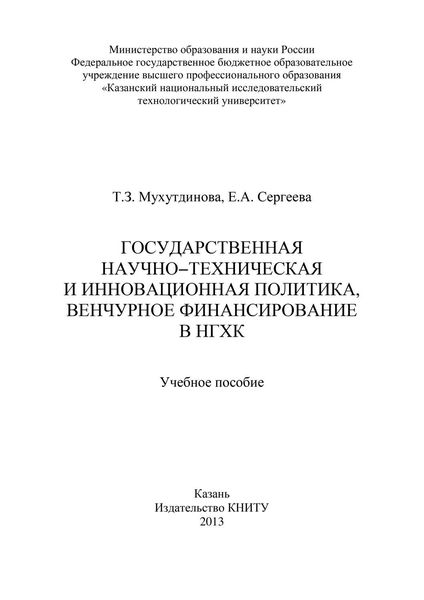 Министерство образования и науки России
Федеральное государственное бюджетное образовательное учреждение высшего профессионального образования
«Казанский национальный исследовательский технологический университет»

Т.З. Мухутдинова, Е.А. Сергеева

ГОСУДАРСТВЕННАЯ НАУЧНО–ТЕХНИЧЕСКАЯ И ИННОВАЦИОННАЯ ПОЛИТИКА, ВЕНЧУРНОЕ ФИНАНСИРОВАНИЕ В НГХК

Учебное пособие

Казань
Издательство КНИТУ
2013